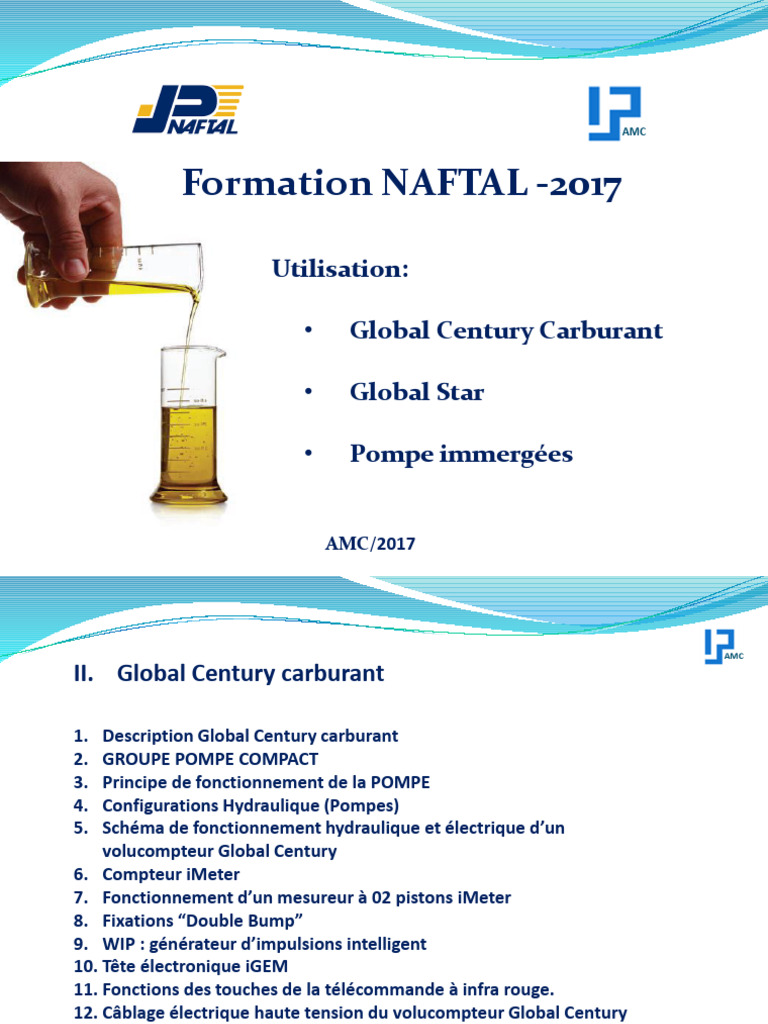 NAFTAL

AMC

Formation NAFTAL -2017

Utilisation:

• Global Century Carburant

• Global Star

• Pompe immergées

AMC/2017

AMC

II. Global Century carburant

1. Description Global Century carburant
2. GROUPE POMPE COMPACT
3. Principe de fonctionnement de la POMPE
4. Configurations Hydraulique (Pompes)
5. Schéma de fonctionnement hydraulique et électrique d'un volucompteur Global Century
6. Compteur iMeter
7. Fonctionnement d'un mesureur à 02 pistons iMeter
8. Fixations "Double Bump"
9. WIP : générateur d'impulsions intelligent
10. Tête électronique iGEM
11. Fonctions des touches de la télécommande à infra rouge.
12. Câblage électrique haute tension du volucompteur Global Century